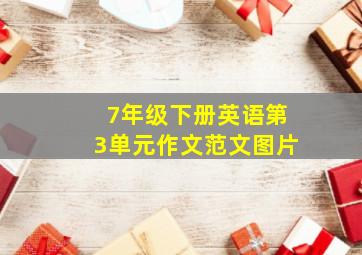 7年级下册英语第3单元作文范文图片